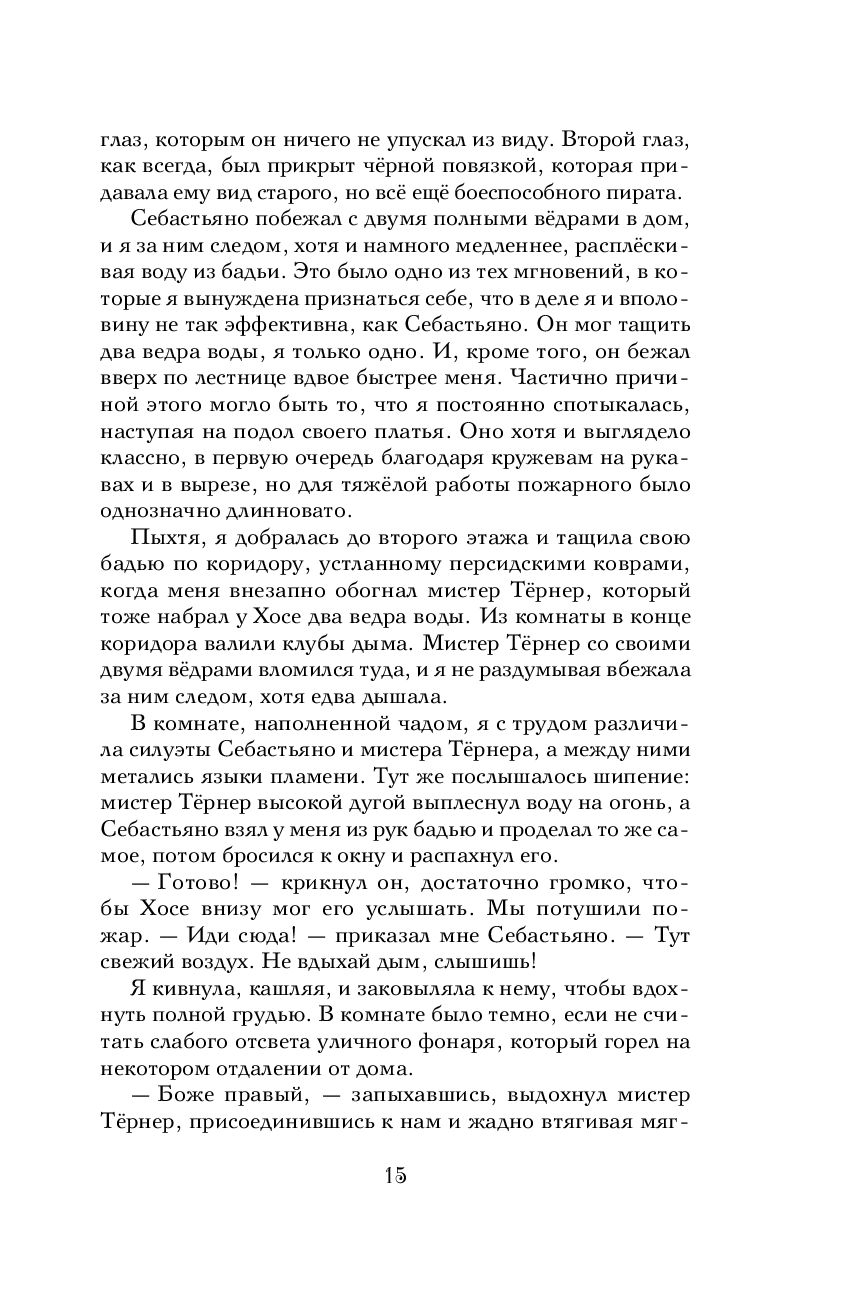 глаз, которым он ничего не упускал из виду. Второй глаз, как всегда, был прикрыт чёрной повязкой, которая придавала ему вид старого, но всё ещё боеспособного пирата.

Себастьяно побежал с двумя полными вёдрами в дом, и я за ним следом, хотя и намного медленнее, расплёскивая воду из бадьи. Это было одно из тех мгновений, в которые я вынуждена признаться себе, что в деле я и вполовину не так эффективна, как Себастьяно. Он мог тащить два ведра воды, я только одно. И, кроме того, он бежал вверх по лестнице вдвое быстрее меня. Частично причиной этого могло быть то, что я постоянно спотыкалась, наступая на подол своего платья. Оно хотя и выглядело классно, в первую очередь благодаря кружевам на рукавах и в вырезе, но для тяжёлой работы пожарного было однозначно длинновато.

Пыхтя, я добралась до второго этажа и тащила свою бадью по коридору, устланному персидскими коврами, когда меня внезапно обогнал мистер Тёрнер, который тоже набрал у Хосе два ведра воды. Из комнаты в конце коридора валили клубы дыма. Мистер Тёрнер со своими двумя вёдрами вломился туда, и я не раздумывая вбежала за ним следом, хотя едва дышала.

В комнате, наполненной чадом, я с трудом различила силуэты Себастьяно и мистера Тёрнера, а между ними метались языки пламени. Тут же послышалось шипение: мистер Тёрнер высокой дугой выплеснул воду на огонь, а Себастьяно взял у меня из рук бадью и проделал то же самое, потом бросился к окну и распахнул его.

— Готово! — крикнул он, достаточно громко, чтобы Хосе внизу мог его услышать. Мы потушили пожар. — Иди сюда! — приказал мне Себастьяно. — Тут свежий воздух. Не вдыхай дым, слышишь!

Я кивнула, кашляя, и заковыляла к нему, чтобы вдохнуть полной грудью. В комнате было темно, если не считать слабого отсвета уличного фонаря, который горел на некотором отдалении от дома.

— Боже правый, — запыхавшись, выдохнул мистер Тёрнер, присоединившись к нам и жадно втягивая мяг-

15